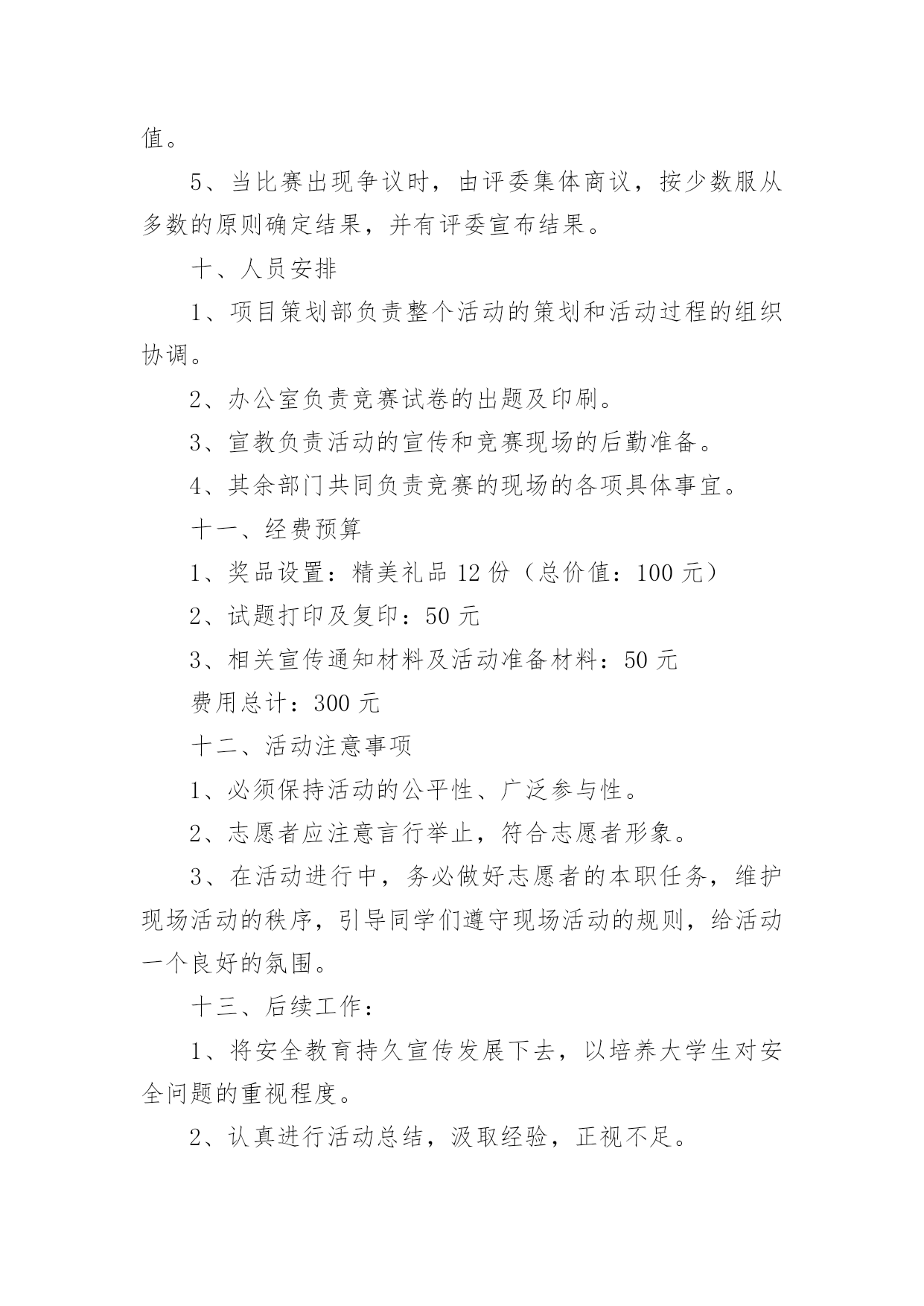 值。

5、当比赛出现争议时，由评委集体商议，按少数服从多数的原则确定结果，并有评委宣布结果。

十、人员安排

1、项目策划部负责整个活动的策划和活动过程的组织协调。

2、办公室负责竞赛试卷的出题及印刷。

3、宣教负责活动的宣传和竞赛现场的后勤准备。

4、其余部门共同负责竞赛的现场的各项具体事宜。

十一、经费预算

1、奖品设置：精美礼品 12 份（总价值：100 元）

2、试题打印及复印：50 元

3、相关宣传通知材料及活动准备材料：50 元

费用总计：300 元

十二、活动注意事项

1、必须保持活动的公平性、广泛参与性。

2、志愿者应注意言行举止，符合志愿者形象。

3、在活动进行中，务必做好志愿者的本职任务，维护现场活动的秩序，引导同学们遵守现场活动的规则，给活动一个良好的氛围。

十三、后续工作：

1、将安全教育持久宣传发展下去，以培养大学生对安全问题的重视程度。

2、认真进行活动总结，汲取经验，正视不足。